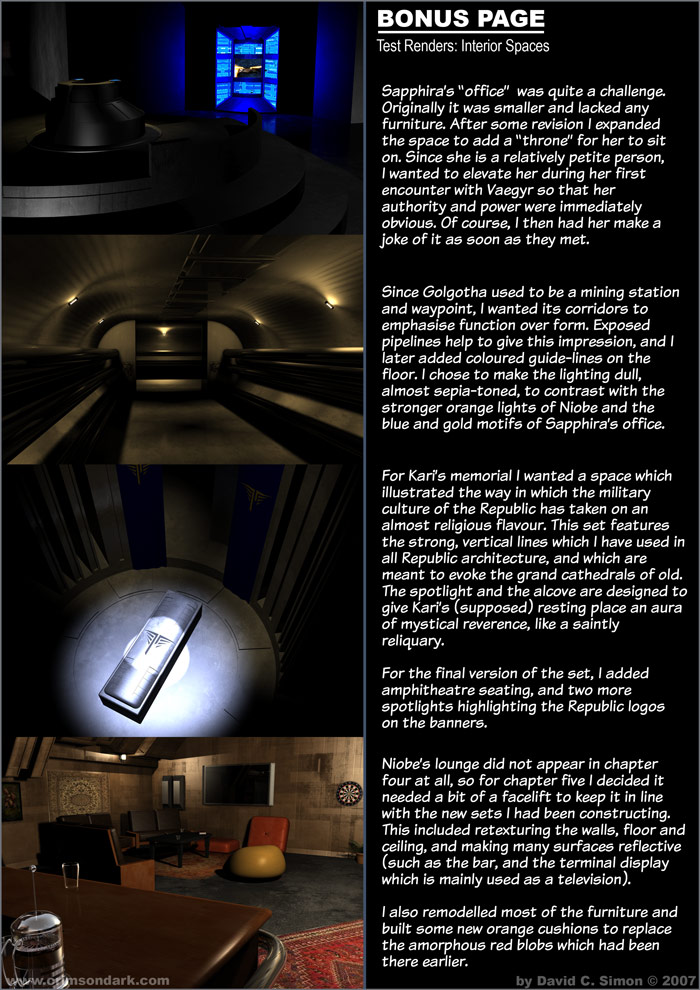 BONUS PAGE
Test Renders: Interior Spaces

Sapphira's "office" was quite a challenge. Originally it was smaller and lacked any furniture. After some revision I expanded the space to add a "throne" for her to sit on. Since she is a relatively petite person, I wanted to elevate her during her first encounter with Vaegyr so that her authority and power were immediately obvious. Of course, I then had her make a joke of it as soon as they met.

Since Golgotha used to be a mining station and waypoint, I wanted its corridors to emphasise function over form. Exposed pipelines help to give this impression, and I later added coloured guide-lines on the floor. I chose to make the lighting dull, almost sepia-toned, to contrast with the stronger orange lights of Niobe and the blue and gold motifs of Sapphira's office.

For Kari's memorial I wanted a space which illustrated the way in which the military culture of the Republic has taken on an almost religious flavour. This set features the strong, vertical lines which I have used in all Republic architecture, and which are meant to evoke the grand cathedrals of old. The spotlight and the alcove are designed to give Kari's (supposed) resting place an aura of mystical reverence, like a saintly reliquary.

For the final version of the set, I added amphitheatre seating, and two more spotlights highlighting the Republic logos on the banners.

Niobe's lounge did not appear in chapter four at all, so for chapter five I decided it needed a bit of a facelift to keep it in line with the new sets I had been constructing. This included retexturing the walls, floor and ceiling, and making many surfaces reflective (such as the bar, and the terminal display which is mainly used as a television).

I also remodelled most of the furniture and built some new orange cushions to replace the amorphous red blobs which had been there earlier.

www.crimsondark.com

by David C. Simon © 2007